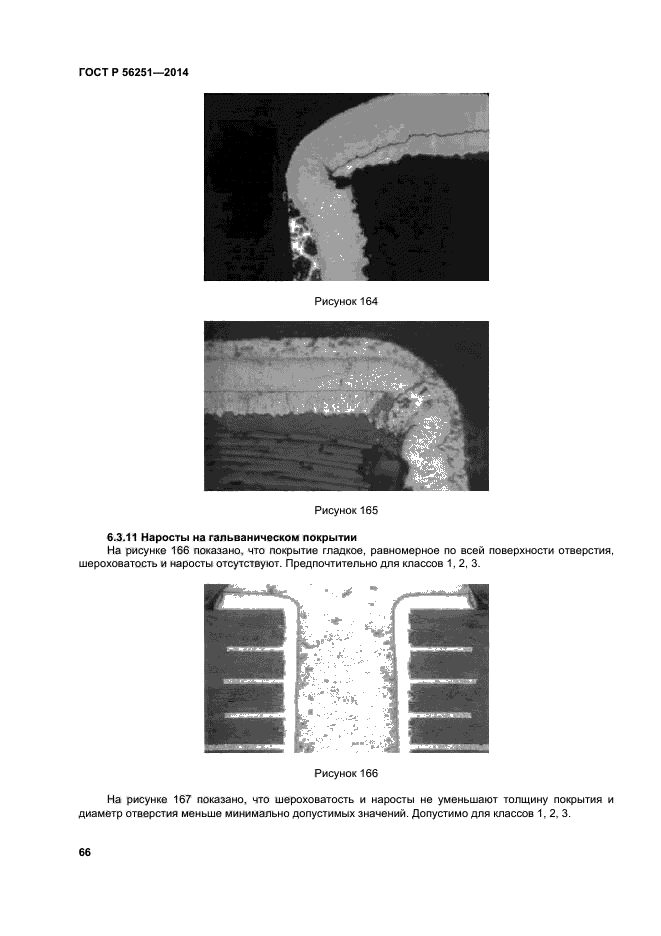 ГОСТ Р 56251—2014

Рисунок 164

Рисунок 165

6.3.11 Наросты на гальваническом покрытии

На рисунке 166 показано, что покрытие гладкое, равномерное по всей поверхности отверстия, шероховатость и наросты отсутствуют. Предпочтительно для классов 1, 2, 3.

Рисунок 166

На рисунке 167 показано, что шероховатость и наросты не уменьшают толщину покрытия и диаметр отверстия меньше минимально допустимых значений. Допустимо для классов 1, 2, 3.

66